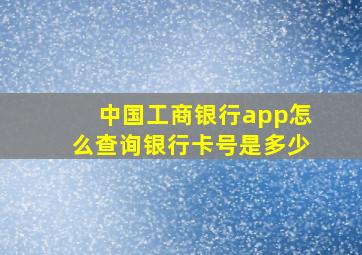 中国工商银行app怎么查询银行卡号是多少